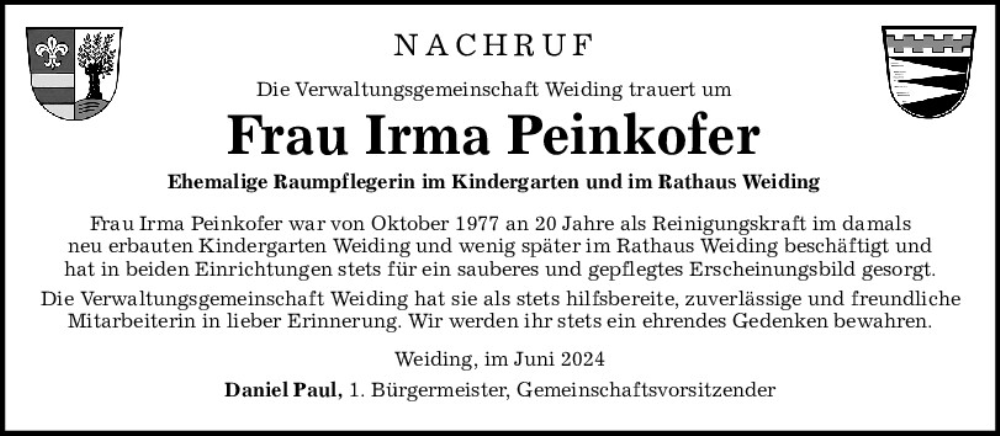 NACHRUF

Die Verwaltungsgemeinschaft Weiding trauert um

Frau Irma Peinkofer

Ehemalige Raumpflegerin im Kindergarten und im Rathaus Weiding

Frau Irma Peinkofer war von Oktober 1977 an 20 Jahre als Reinigungskraft im damals neu erbauten Kindergarten Weiding und wenig später im Rathaus Weiding beschäftigt und hat in beiden Einrichtungen stets für ein sauberes und gepflegtes Erscheinungsbild gesorgt.

Die Verwaltungsgemeinschaft Weiding hat sie als stets hilfsbereite, zuverlässige und freundliche Mitarbeiterin in lieber Erinnerung. Wir werden ihr stets ein ehrendes Gedenken bewahren.

Weiding, im Juni 2024

Daniel Paul, 1. Bürgermeister, Gemeinschaftsvorsitzender